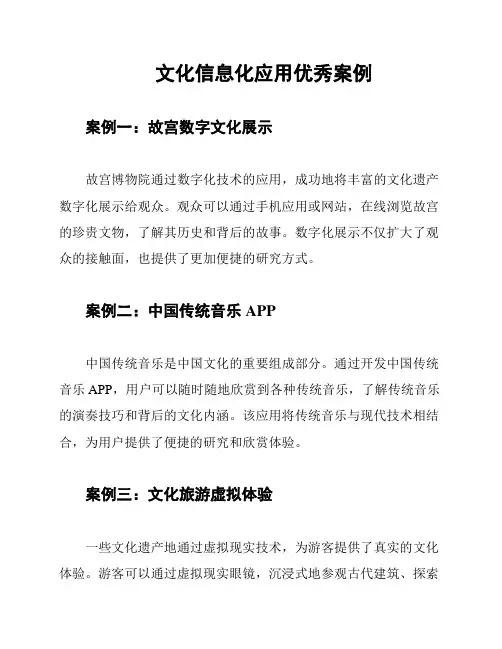 文化信息化应用优秀案例

案例一：故宫数字文化展示

故宫博物院通过数字化技术的应用，成功地将丰富的文化遗产数字化展示给观众。观众可以通过手机应用或网站，在线浏览故宫的珍贵文物，了解其历史和背后的故事。数字化展示不仅扩大了观众的接触面，也提供了更加便捷的研究方式。

案例二：中国传统音乐 APP

中国传统音乐是中国文化的重要组成部分。通过开发中国传统音乐 APP，用户可以随时随地欣赏到各种传统音乐，了解传统音乐的演奏技巧和背后的文化内涵。该应用将传统音乐与现代技术相结合，为用户提供了便捷的研究和欣赏体验。

案例三：文化旅游虚拟体验

一些文化遗产地通过虚拟现实技术，为游客提供了真实的文化体验。游客可以通过虚拟现实眼镜，沉浸式地参观古代建筑、探索